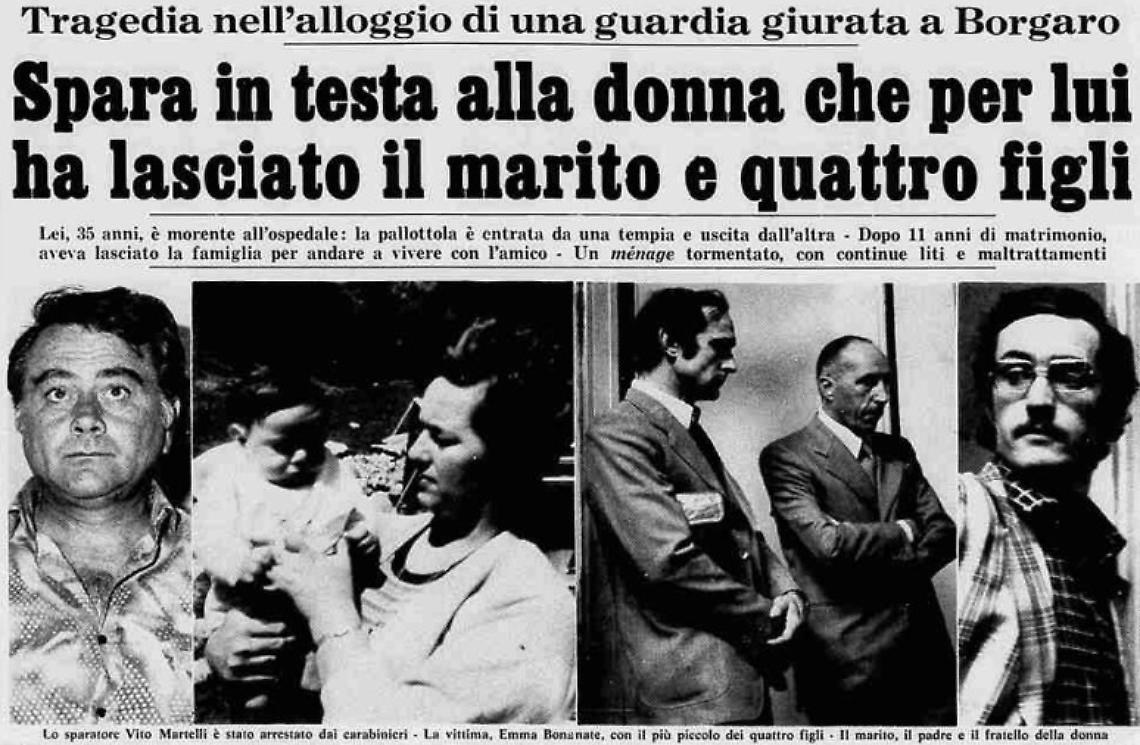 Tragedia nell'alloggio di una guardia giurata a Borgaro

Spara in testa alla donna che per lui ha lasciato il marito e quattro figli

Lei, 35 anni, è morente all'ospedale: la pallottola è entrata da una tempia e uscita dall'altra - Dopo 11 anni di matrimonio, aveva lasciato la famiglia per andare a vivere con l'amico - Un ménage tormentato, con continue liti e maltrattamenti

Lo sparatore Vito Martelli è stato arrestato dai carabinieri - La vittima, Emma Bonanate, con il più piccolo dei quattro figli - Il marito, il padre e il fratello della donna